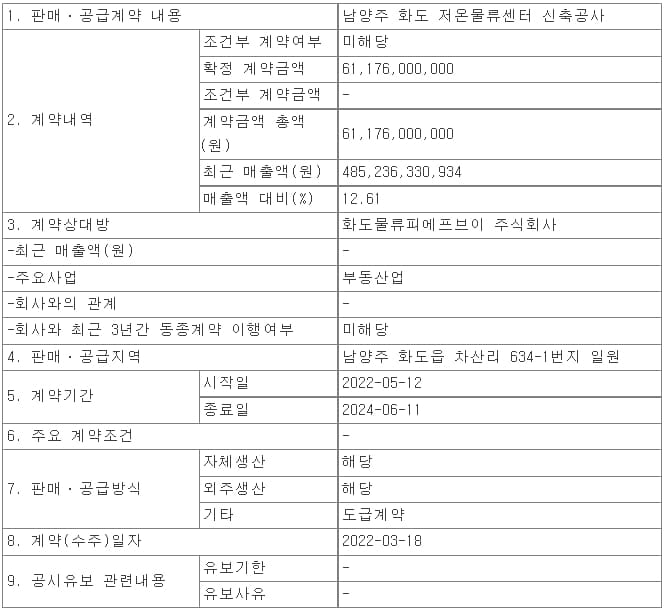 | 1. 판매ㆍ공급계약 내용 | | 남양주 화도 저온물류센터 신축공사 |
|---|---|---|
| 2. 계약내역 | 조건부 계약여부 | 미해당 |
| | 확정 계약금액 | 61,176,000,000 |
| | 조건부 계약금액 | - |
| | 계약금액 총액(원) | 61,176,000,000 |
| | 최근 매출액(원) | 485,236,330,934 |
| | 매출액 대비(%) | 12.61 |
| 3. 계약상대방 | | 화도물류피에프브이 주식회사 |
| -최근 매출액(원) | | - |
| -주요사업 | | 부동산업 |
| -회사와의 관계 | | - |
| -회사와 최근 3년간 동종계약 이행여부 | | 미해당 |
| 4. 판매ㆍ공급지역 | | 남양주 화도읍 차산리 634-1번지 일원 |
| 5. 계약기간 | 시작일 | 2022-05-12 |
| | 종료일 | 2024-06-11 |
| 6. 주요 계약조건 | | - |
| 7. 판매ㆍ공급방식 | 자체생산 | 해당 |
| | 외주생산 | 해당 |
| | 기타 | 도급계약 |
| 8. 계약(수주)일자 | | 2022-03-18 |
| 9. 공시유보 관련내용 | 유보기한 | - |
| | 유보사유 | - |